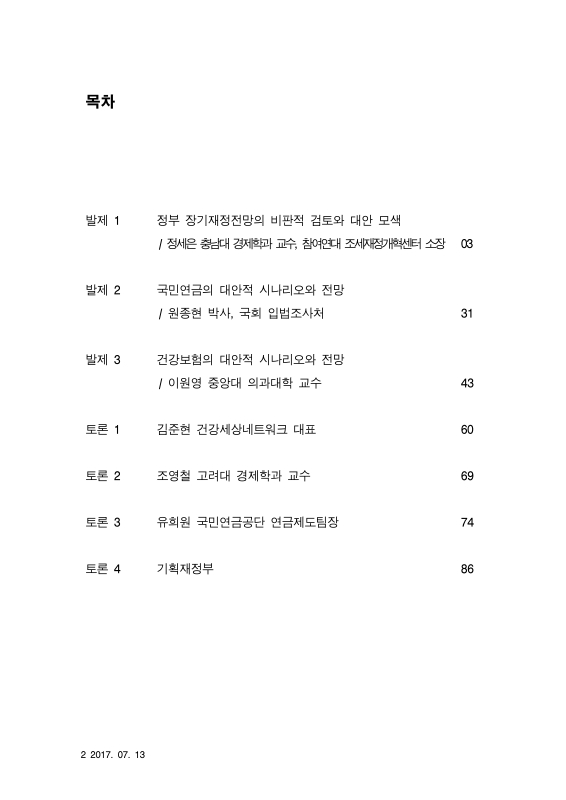 목차

발제 1 정부 장기재정전망의 비판적 검토와 대안 모색
/ 정세은 충남대 경제학과 교수, 참여연대 조세재정개혁센터 소장 03

발제 2 국민연금의 대안적 시나리오와 전망
/ 원종현 박사, 국회 입법조사처 31

발제 3 건강보험의 대안적 시나리오와 전망
/ 이원영 중앙대 의과대학 교수 43

토론 1 김준현 건강세상네트워크 대표 60

토론 2 조영철 고려대 경제학과 교수 69

토론 3 유희원 국민연금공단 연금제도팀장 74

토론 4 기획재정부 86

2 2017. 07. 13